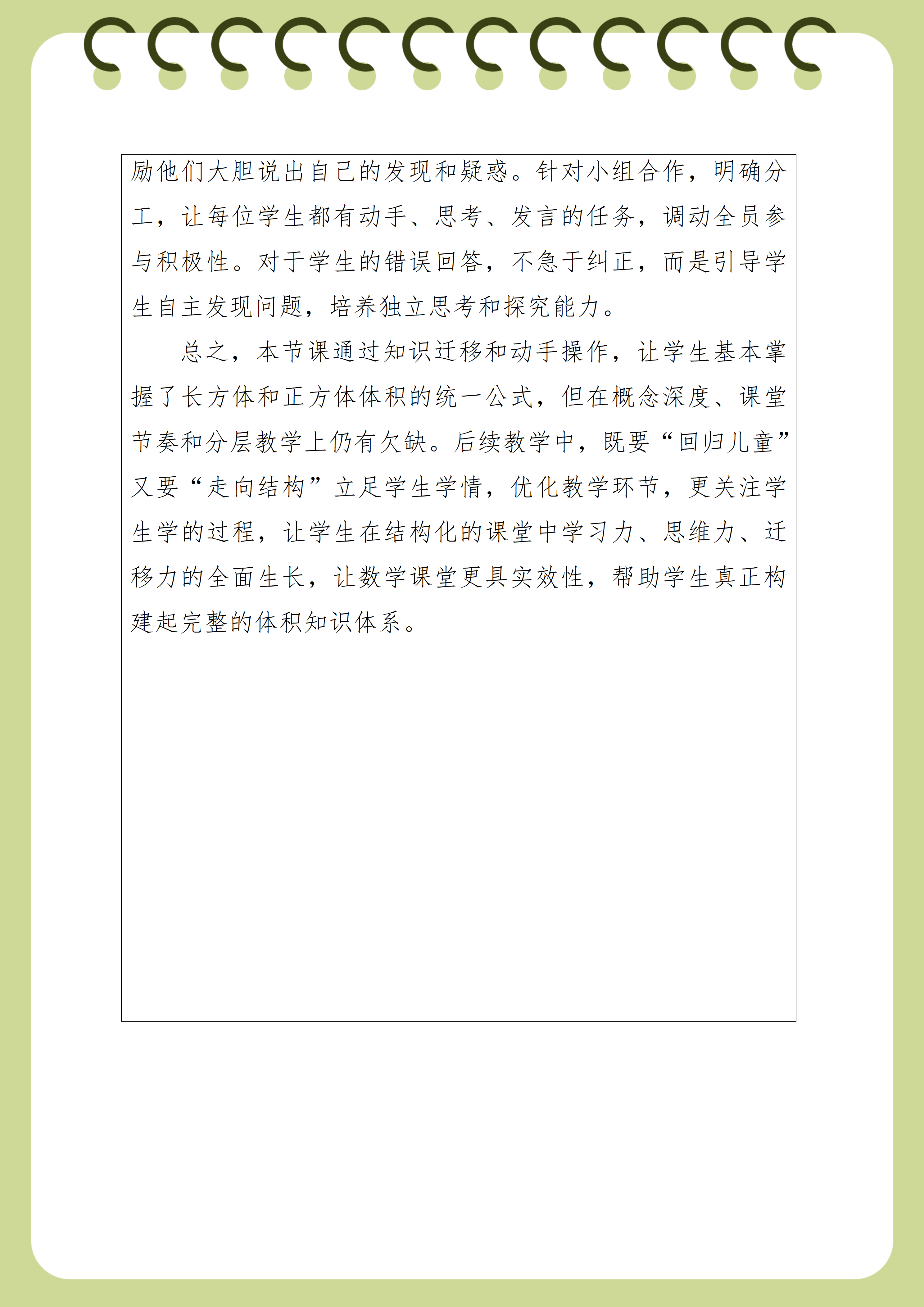 励他们大胆说出自己的发现和疑惑。针对小组合作，明确分工，让每位学生都有动手、思考、发言的任务，调动全员参与积极性。对于学生的错误回答，不急于纠正，而是引导学生自主发现问题，培养独立思考和探究能力。

总之，本节课通过知识迁移和动手操作，让学生基本掌握了长方体和正方体体积的统一公式，但在概念深度、课堂节奏和分层教学上仍有欠缺。后续教学中，既要“回归儿童”又要“走向结构”立足学生学情，优化教学环节，更关注学生学的过程，让学生在结构化的课堂中学习力、思维力、迁移力的全面生长，让数学课堂更具实效性，帮助学生真正构建起完整的体积知识体系。